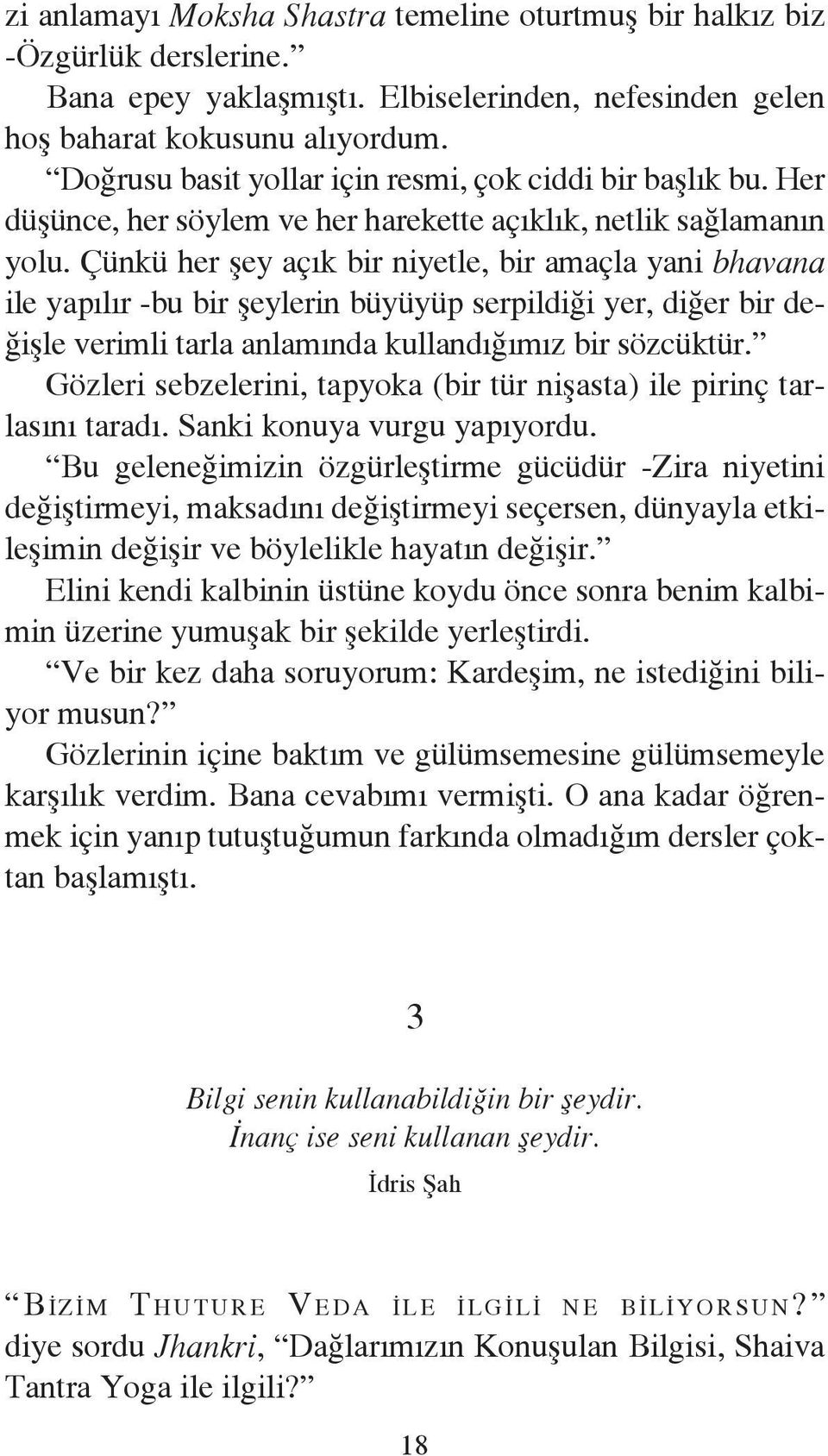 zi anlamayı Moksha Shastra temeline oturtmuş bir halkız biz -Özgürlük derslerine.”

Bana epey yaklaşmıştı. Elbiselerinden, nefesinden gelen hoş baharat kokusunu alıyordum.

“Doğrusu basit yollar için resmi, çok ciddi bir başlık bu. Her düşünce, her söylem ve her harekette açıklık, netlik sağlamanın yolu. Çünkü her şey açık bir niyetle, bir amaçla yani bhavana ile yapılır -bu bir şeylerin büyüyüp serpildiği yer, diğer bir değişle verimli tarla anlamında kullandığımız bir sözcüktür.”

Gözleri sebzelerini, tapyoka (bir tür nişasta) ile pirinç tarlasını taradı. Sanki konuya vurgu yapıyordu.

“Bu geleneğimizin özgürleştirme gücüdür -Zira niyetini değiştirmeyi, maksadını değiştirmeyi seçersen, dünyayla etkileşimin değişir ve böylelikle hayatın değişir.”

Elini kendi kalbinin üstüne koydu önce sonra benim kalbimin üzerine yumuşak bir şekilde yerleştirdi.

“Ve bir kez daha soruyorum: Kardeşim, ne istediğini biliyor musun?”

Gözlerinin içine baktım ve gülümsemesine gülümsemeyle karşılık verdim. Bana cevabımı vermişti. O ana kadar öğrenmek için yanıp tutuştuğumun farkında olmadığım dersler çoktan başlamıştı.

3

Bilgi senin kullanabildiğin bir şeydir.
İnanç ise seni kullanan şeydir.

İdris Şah

“BİZİM THUTURE VEDA İLE İLGİLİ NE BİLİYORSUN?” diye sordu Jhankri, “Dağlarımızın Konuşulan Bilgisi, Shaiva Tantra Yoga ile ilgili?”

18